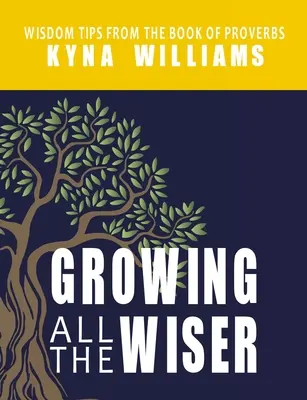 WISDOM TIPS FROM THE BOOK OF PROVERBS
KYNA WILLIAMS

GROWING
ALL THE WISER